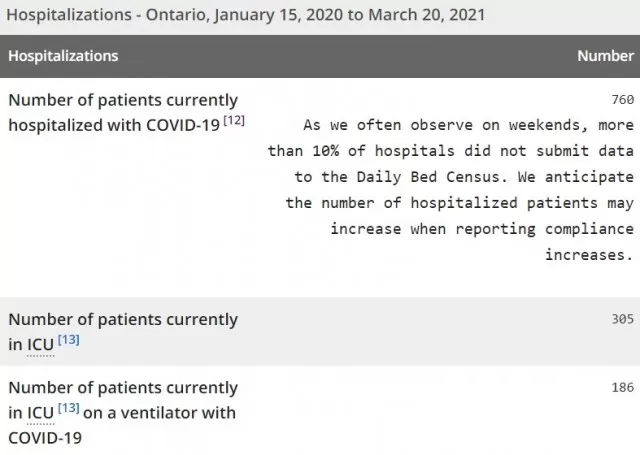 Hospitalizations - Ontario, January 15, 2020 to March 20, 2021

| Hospitalizations | Number |
|---|---|
| Number of patients currently hospitalized with COVID-19 [12] | 760 As we often observe on weekends, more than 10% of hospitals did not submit data to the Daily Bed Census. We anticipate the number of hospitalized patients may increase when reporting compliance increases. |
| Number of patients currently in ICU [13] | 305 |
| Number of patients currently in ICU [13] on a ventilator with COVID-19 | 186 |